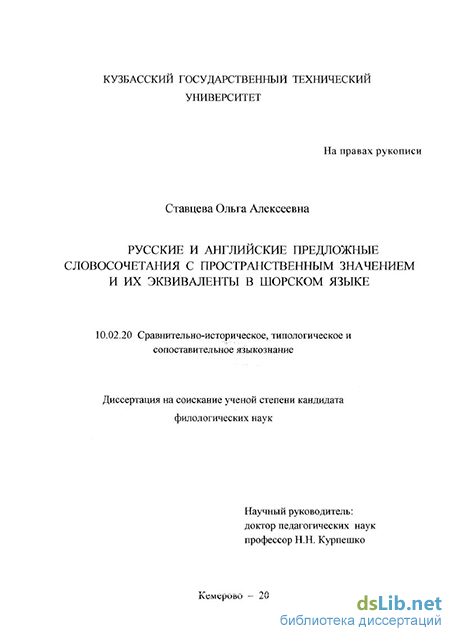 КУЗБАССКИЙ ГОСУДАРСТВЕННЫЙ ТЕХНИЧЕСКИЙ УНИВЕРСИТЕТ

На правах рукописи

Ставцева Ольга Алексеевна

РУССКИЕ И АНГЛИЙСКИЕ ПРЕДЛОЖНЫЕ СЛОВОСОЧЕТАНИЯ С ПРОСТРАНСТВЕННЫМ ЗНАЧЕНИЕМ И ИХ ЭКВИВАЛЕНТЫ В ШОРСКОМ ЯЗЫКЕ

10.02.20 Сравнительно-историческое, типологическое и сопоставительное языкознание

Диссертация на соискание ученой степени кандидата филологических наук

Научный руководитель:
доктор педагогических наук
профессор Н.Н. Курпешко

Кемерово – 20

dsLib.net
библиотека диссертаций